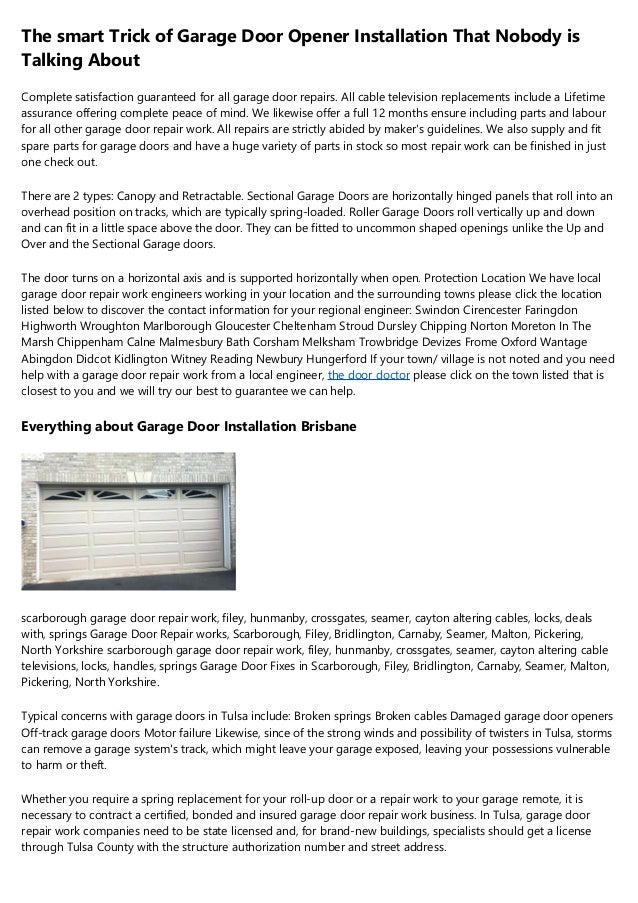 The smart Trick of Garage Door Opener Installation That Nobody is Talking About

Complete satisfaction guaranteed for all garage door repairs. All cable television replacements include a Lifetime assurance offering complete peace of mind. We likewise offer a full 12 months ensure including parts and labour for all other garage door repair work. All repairs are strictly abided by maker's guidelines. We also supply and fit spare parts for garage doors and have a huge variety of parts in stock so most repair work can be finished in just one check out.

There are 2 types: Canopy and Retractable. Sectional Garage Doors are horizontally hinged panels that roll into an overhead position on tracks, which are typically spring-loaded. Roller Garage Doors roll vertically up and down and can fit in a little space above the door. They can be fitted to uncommon shaped openings unlike the Up and Over and the Sectional Garage doors.

The door turns on a horizontal axis and is supported horizontally when open. Protection Location We have local garage door repair work engineers working in your location and the surrounding towns please click the location listed below to discover the contact information for your regional engineer: Swindon Cirencester Faringdon Highworth Wroughton Marlborough Gloucester Cheltenham Stroud Dursley Chipping Norton Moreton In The Marsh Chippenham Calne Malmesbury Bath Corsham Melksham Trowbridge Devizes Frome Oxford Wantage Abingdon Didcot Kidlington Witney Reading Newbury Hungerford If your town/ village is not noted and you need help with a garage door repair work from a local engineer, the door doctor please click on the town listed that is closest to you and we will try our best to guarantee we can help.

Everything about Garage Door Installation Brisbane

scarborough garage door repair work, filey, hunmanby, crossgates, seamer, cayton altering cables, locks, deals with, springs Garage Door Repair works, Scarborough, Filey, Bridlington, Carnaby, Seamer, Malton, Pickering, North Yorkshire scarborough garage door repair work, filey, hunmanby, crossgates, seamer, cayton altering cable televisions, locks, handles, springs Garage Door Fixes in Scarborough, Filey, Bridlington, Carnaby, Seamer, Malton, Pickering, North Yorkshire.

Typical concerns with garage doors in Tulsa include: Broken springs Broken cables Damaged garage door openers Off-track garage doors Motor failure Likewise, since of the strong winds and possibility of twisters in Tulsa, storms can remove a garage system's track, which might leave your garage exposed, leaving your possessions vulnerable to harm or theft.

Whether you require a spring replacement for your roll-up door or a repair work to your garage remote, it is necessary to contract a certified, bonded and insured garage door repair work business. In Tulsa, garage door repair work companies need to be state licensed and, for brand-new buildings, specialists should get a license through Tulsa County with the structure authorization number and street address.